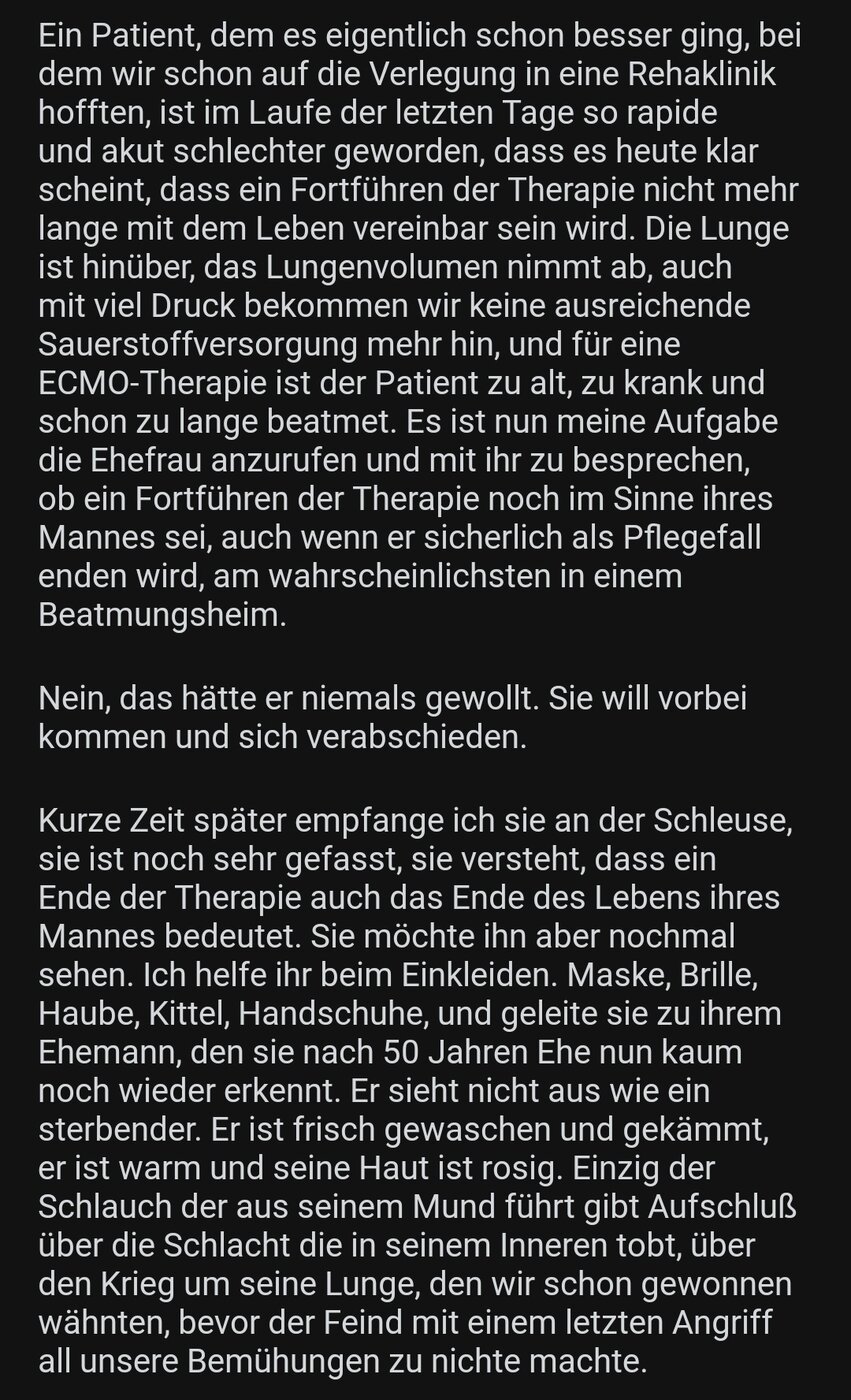 Ein Patient, dem es eigentlich schon besser ging, bei dem wir schon auf die Verlegung in eine Rehaklinik hofften, ist im Laufe der letzten Tage so rapide und akut schlechter geworden, dass es heute klar scheint, dass ein Fortführen der Therapie nicht mehr lange mit dem Leben vereinbar sein wird. Die Lunge ist hinüber, das Lungenvolumen nimmt ab, auch mit viel Druck bekommen wir keine ausreichende Sauerstoffversorgung mehr hin, und für eine ECMO-Therapie ist der Patient zu alt, zu krank und schon zu lange beatmet. Es ist nun meine Aufgabe die Ehefrau anzurufen und mit ihr zu besprechen, ob ein Fortführen der Therapie noch im Sinne ihres Mannes sei, auch wenn er sicherlich als Pflegefall enden wird, am wahrscheinlichsten in einem Beatmungsheim.

Nein, das hätte er niemals gewollt. Sie will vorbei kommen und sich verabschieden.

Kurze Zeit später empfange ich sie an der Schleuse, sie ist noch sehr gefasst, sie versteht, dass ein Ende der Therapie auch das Ende des Lebens ihres Mannes bedeutet. Sie möchte ihn aber nochmal sehen. Ich helfe ihr beim Einkleiden. Maske, Brille, Haube, Kittel, Handschuhe, und geleite sie zu ihrem Ehemann, den sie nach 50 Jahren Ehe nun kaum noch wieder erkennt. Er sieht nicht aus wie ein sterbender. Er ist frisch gewaschen und gekämmt, er ist warm und seine Haut ist rosig. Einzig der Schlauch der aus seinem Mund führt gibt Aufschluß über die Schlacht die in seinem Inneren tobt, über den Krieg um seine Lunge, den wir schon gewonnen wähnten, bevor der Feind mit einem letzten Angriff all unsere Bemühungen zu nichte machte.